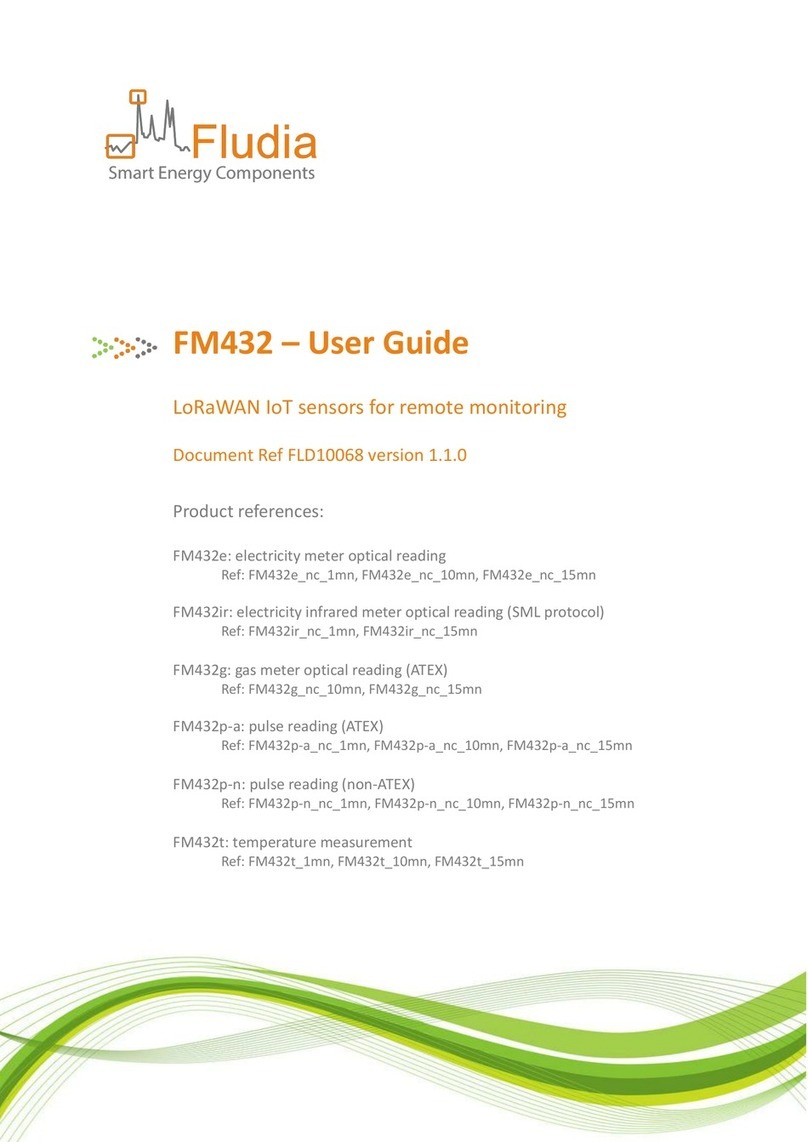 Fludia
Smart Energy Components

FM432 – User Guide

LoRaWAN IoT sensors for remote monitoring

Document Ref FLD10068 version 1.1.0

Product references:

FM432e: electricity meter optical reading
Ref: FM432e_nc_1mn, FM432e_nc_10mn, FM432e_nc_15mn

FM432ir: electricity infrared meter optical reading (SML protocol)
Ref: FM432ir_nc_1mn, FM432ir_nc_15mn

FM432g: gas meter optical reading (ATEX)
Ref: FM432g_nc_10mn, FM432g_nc_15mn

FM432p-a: pulse reading (ATEX)
Ref: FM432p-a_nc_1mn, FM432p-a_nc_10mn, FM432p-a_nc_15mn

FM432p-n: pulse reading (non-ATEX)
Ref: FM432p-n_nc_1mn, FM432p-n_nc_10mn, FM432p-n_nc_15mn

FM432t: temperature measurement
Ref: FM432t_1mn, FM432t_10mn, FM432t_15mn